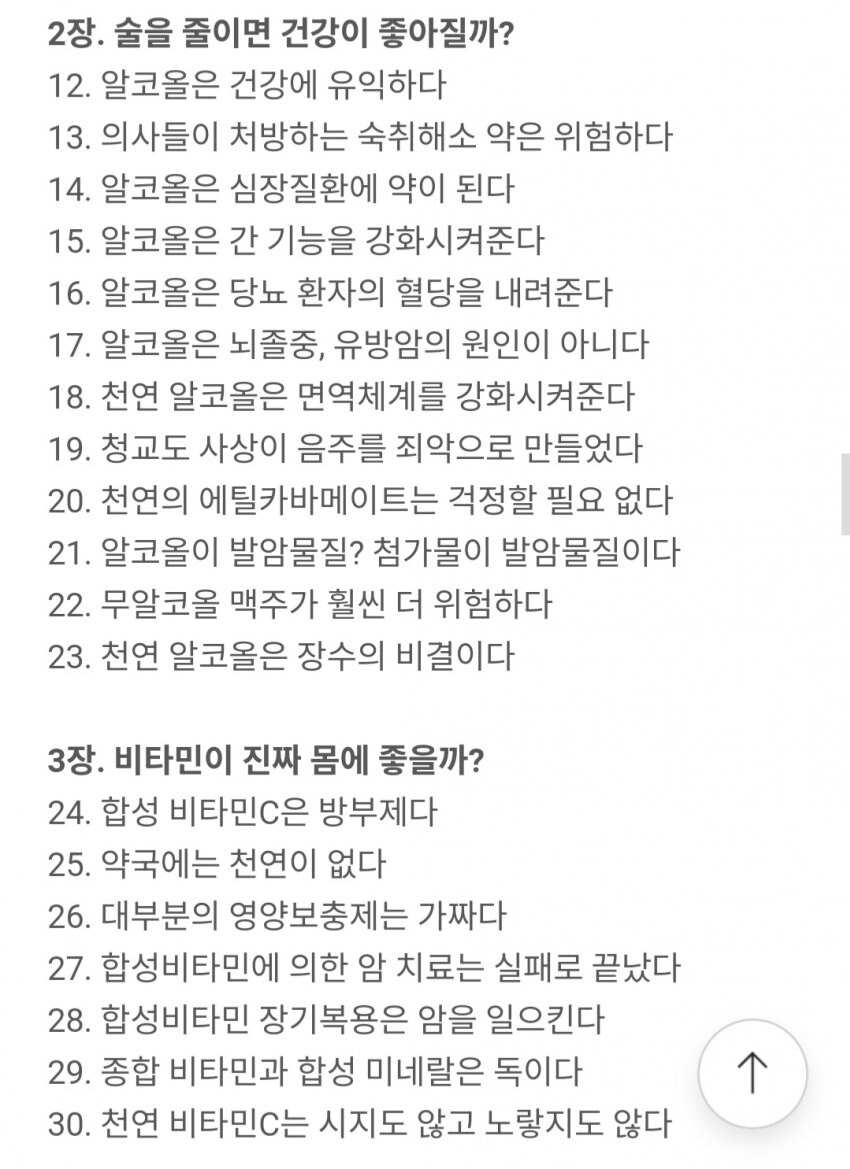 2장. 술을 줄이면 건강이 좋아질까?
12. 알코올은 건강에 유익하다
13. 의사들이 처방하는 숙취해소 약은 위험하다
14. 알코올은 심장질환에 약이 된다
15. 알코올은 간 기능을 강화시켜준다
16. 알코올은 당뇨 환자의 혈당을 내려준다
17. 알코올은 뇌졸중, 유방암의 원인이 아니다
18. 천연 알코올은 면역체계를 강화시켜준다
19. 청교도 사상이 음주를 죄악으로 만들었다
20. 천연의 에틸카바메이트는 걱정할 필요 없다
21. 알코올이 발암물질? 첨가물이 발암물질이다
22. 무알코올 맥주가 훨씬 더 위험하다
23. 천연 알코올은 장수의 비결이다

3장. 비타민이 진짜 몸에 좋을까?
24. 합성 비타민C은 방부제다
25. 약국에는 천연이 없다
26. 대부분의 영양보충제는 가짜다
27. 합성비타민에 의한 암 치료는 실패로 끝났다
28. 합성비타민 장기복용은 암을 일으킨다
29. 종합 비타민과 합성 미네랄은 독이다
30. 천연 비타민C는 시지도 않고 노랗지도 않다